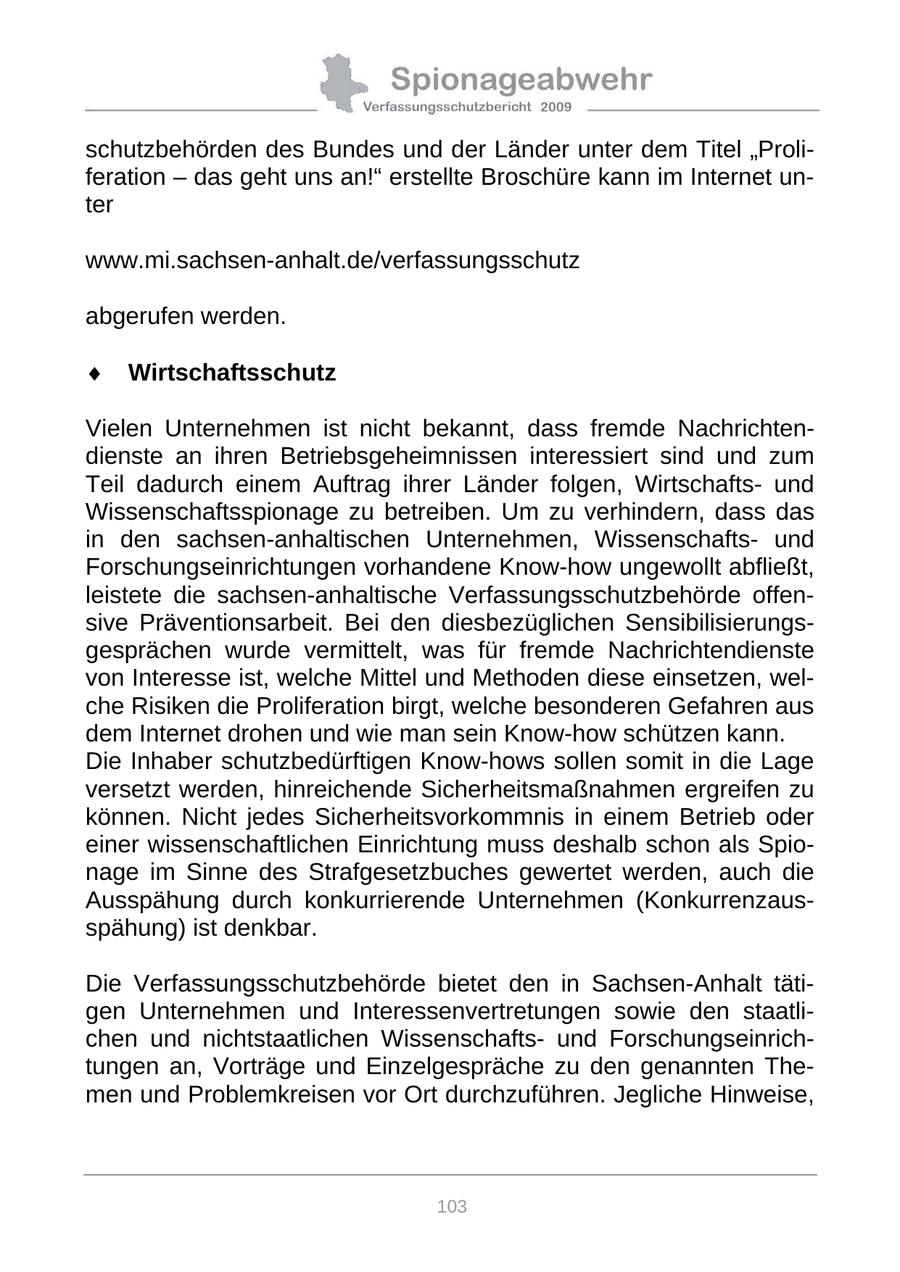 Spionageabwehr
Verfassungsschutzbericht 2009

schutzbehörden des Bundes und der Länder unter dem Titel „Proliferation – das geht uns an!“ erstellte Broschüre kann im Internet unter

www.mi.sachsen-anhalt.de/verfassungsschutz

abgerufen werden.

♦ Wirtschaftsschutz

Vielen Unternehmen ist nicht bekannt, dass fremde Nachrichtendienste an ihren Betriebsgeheimnissen interessiert sind und zum Teil dadurch einem Auftrag ihrer Länder folgen, Wirtschafts- und Wissenschaftsspionage zu betreiben. Um zu verhindern, dass das in den sachsen-anhaltischen Unternehmen, Wissenschafts- und Forschungseinrichtungen vorhandene Know-how ungewollt abfließt, leistete die sachsen-anhaltische Verfassungsschutzbehörde offensive Präventionsarbeit. Bei den diesbezüglichen Sensibilisierungsgesprächen wurde vermittelt, was für fremde Nachrichtendienste von Interesse ist, welche Mittel und Methoden diese einsetzen, welche Risiken die Proliferation birgt, welche besonderen Gefahren aus dem Internet drohen und wie man sein Know-how schützen kann.
Die Inhaber schutzbedürftigen Know-hows sollen somit in die Lage versetzt werden, hinreichende Sicherheitsmaßnahmen ergreifen zu können. Nicht jedes Sicherheitsvorkommnis in einem Betrieb oder einer wissenschaftlichen Einrichtung muss deshalb schon als Spionage im Sinne des Strafgesetzbuches gewertet werden, auch die Ausspähung durch konkurrierende Unternehmen (Konkurrenzausspähung) ist denkbar.

Die Verfassungsschutzbehörde bietet den in Sachsen-Anhalt tätigen Unternehmen und Interessenvertretungen sowie den staatlichen und nichtstaatlichen Wissenschafts- und Forschungseinrichtungen an, Vorträge und Einzelgespräche zu den genannten Themen und Problemkreisen vor Ort durchzuführen. Jegliche Hinweise,

103